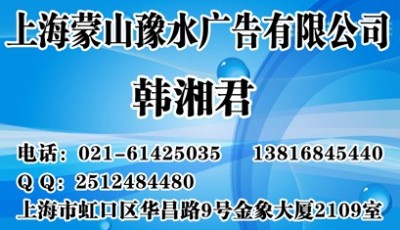 上海蒙山豫水广告有限公司

韩湘君

电话：021-61425035　　13816845440

Q Q：2512484480

上海市虹口区华昌路9号金象大厦2109室